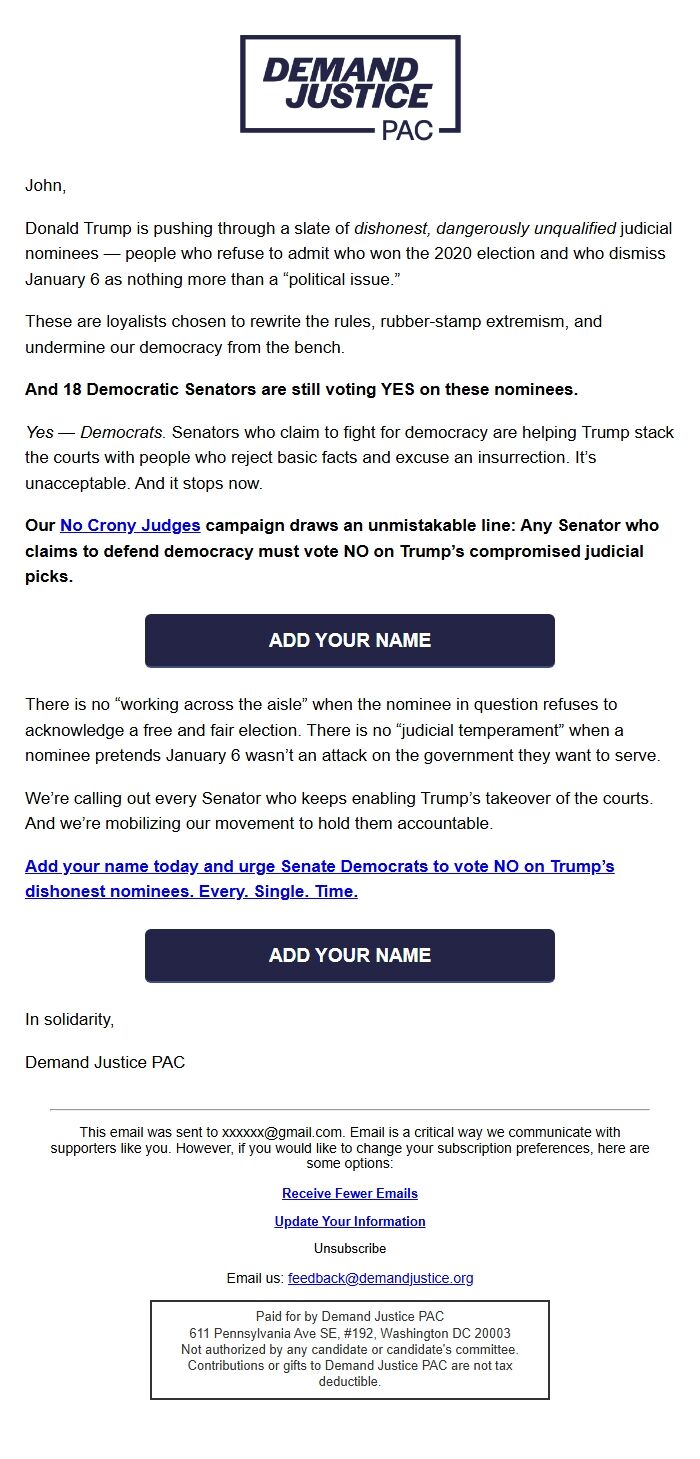 DEMAND JUSTICE PAC

John,

Donald Trump is pushing through a slate of dishonest, dangerously unqualified judicial nominees — people who refuse to admit who won the 2020 election and who dismiss January 6 as nothing more than a “political issue.”

These are loyalists chosen to rewrite the rules, rubber-stamp extremism, and undermine our democracy from the bench.

And 18 Democratic Senators are still voting YES on these nominees.

Yes — Democrats. Senators who claim to fight for democracy are helping Trump stack the courts with people who reject basic facts and excuse an insurrection. It’s unacceptable. And it stops now.

Our No Crony Judges campaign draws an unmistakable line: Any Senator who claims to defend democracy must vote NO on Trump’s compromised judicial picks.

ADD YOUR NAME

There is no “working across the aisle” when the nominee in question refuses to acknowledge a free and fair election. There is no “judicial temperament” when a nominee pretends January 6 wasn’t an attack on the government they want to serve.

We’re calling out every Senator who keeps enabling Trump’s takeover of the courts. And we’re mobilizing our movement to hold them accountable.

Add your name today and urge Senate Democrats to vote NO on Trump’s dishonest nominees. Every. Single. Time.

ADD YOUR NAME

In solidarity,

Demand Justice PAC

This email was sent to xxxxxx@gmail.com. Email is a critical way we communicate with supporters like you. However, if you would like to change your subscription preferences, here are some options:

Receive Fewer Emails

Update Your Information

Unsubscribe

Email us: feedback@demandjustice.org

Paid for by Demand Justice PAC
611 Pennsylvania Ave SE, #192, Washington DC 20003
Not authorized by any candidate or candidate’s committee.
Contributions or gifts to Demand Justice PAC are not tax deductible.